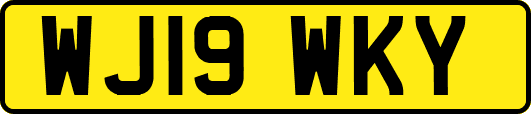 WJ19 WKY